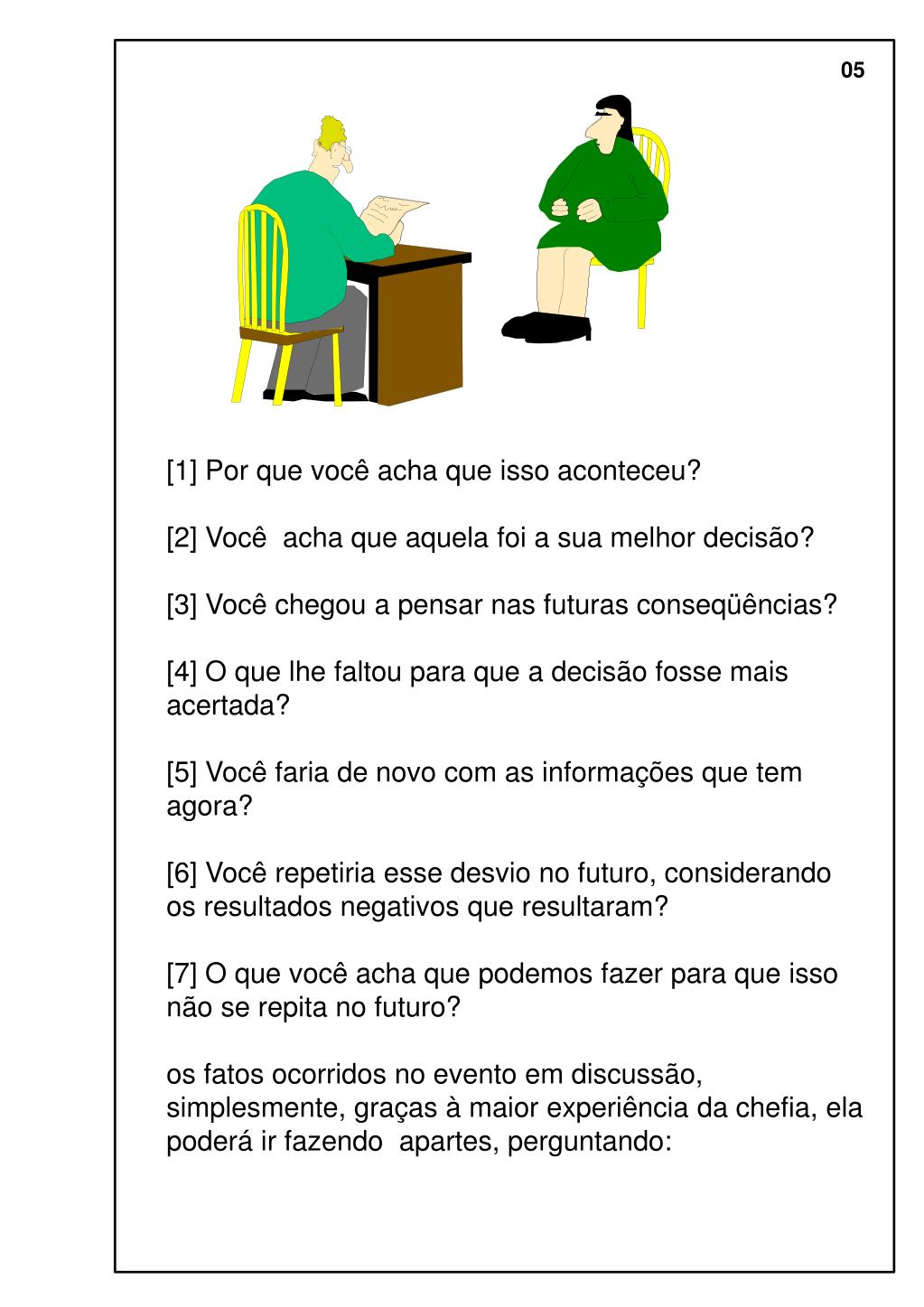 05

[1] Por que você acha que isso aconteceu?

[2] Você acha que aquela foi a sua melhor decisão?

[3] Você chegou a pensar nas futuras conseqüências?

[4] O que lhe faltou para que a decisão fosse mais acertada?

[5] Você faria de novo com as informações que tem agora?

[6] Você repetiria esse desvio no futuro, considerando os resultados negativos que resultaram?

[7] O que você acha que podemos fazer para que isso não se repita no futuro?

os fatos ocorridos no evento em discussão, simplesmente, graças à maior experiência da chefia, ela poderá ir fazendo apartes, perguntando: